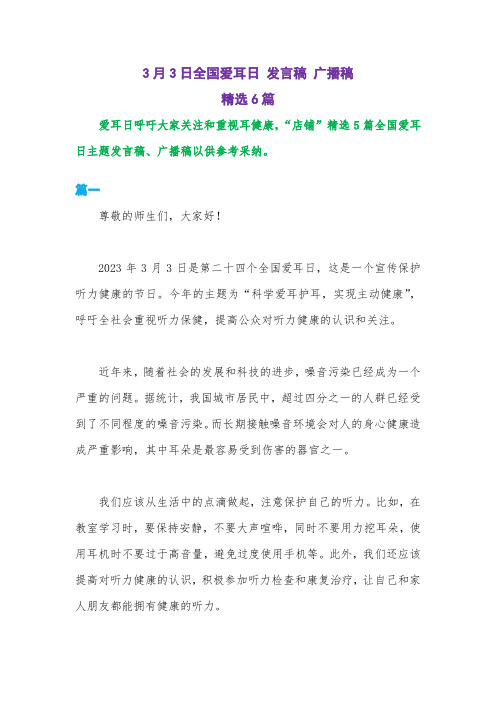 3月3日全国爱耳日 发言稿 广播稿

精选6篇

爱耳日呼吁大家关注和重视耳健康，“店铺”精选5篇全国爱耳日主题发言稿、广播稿以供参考采纳。

篇一

尊敬的师生们，大家好！

2023年3月3日是第二十四个全国爱耳日，这是一个宣传保护听力健康的节日。今年的主题为“科学爱耳护耳，实现主动健康”，呼吁全社会重视听力保健，提高公众对听力健康的认识和关注。

近年来，随着社会的发展和科技的进步，噪音污染已经成为一个严重的问题。据统计，我国城市居民中，超过四分之一的人群已经受到了不同程度的噪音污染。而长期接触噪音环境会对人的身心健康造成严重影响，其中耳朵是最容易受到伤害的器官之一。

我们应该从生活中的点滴做起，注意保护自己的听力。比如，在教室学习时，要保持安静，不要大声喧哗，同时不要用力挖耳朵，使用耳机时不要过于高音量，避免过度使用手机等。此外，我们还应该提高对听力健康的认识，积极参加听力检查和康复治疗，让自己和家人朋友都能拥有健康的听力。